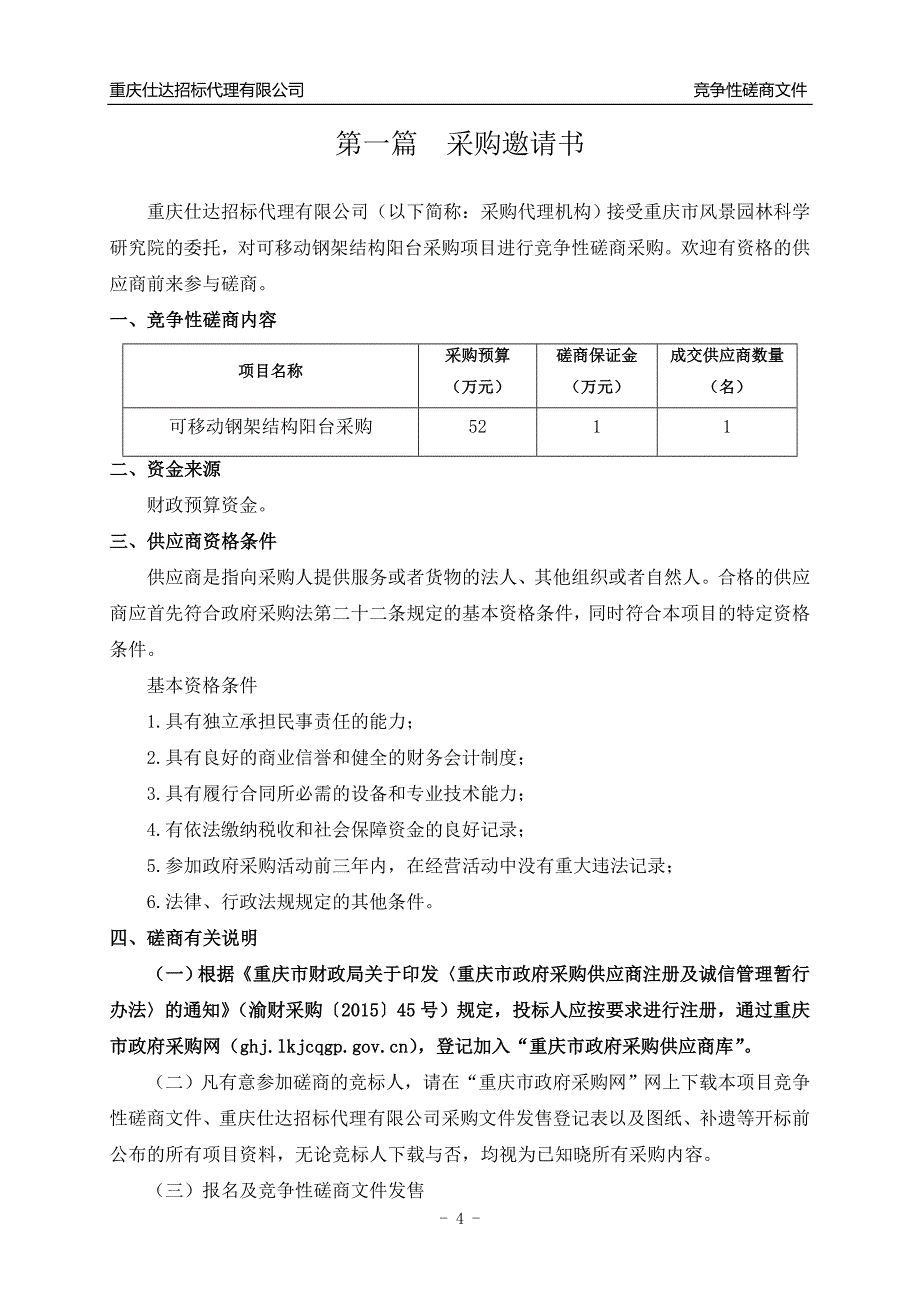 重庆仕达招标代理有限公司　　竞争性磋商文件

第一篇　采购邀请书

重庆仕达招标代理有限公司（以下简称：采购代理机构）接受重庆市风景园林科学研究院的委托，对可移动钢架结构阳台采购项目进行竞争性磋商采购。欢迎有资格的供应商前来参与磋商。

一、竞争性磋商内容

| 项目名称 | 采购预算（万元） | 磋商保证金（万元） | 成交供应商数量（名） |
|---|---|---|---|
| 可移动钢架结构阳台采购 | 52 | 1 | 1 |

二、资金来源

财政预算资金。

三、供应商资格条件

供应商是指向采购人提供服务或者货物的法人、其他组织或者自然人。合格的供应商应首先符合政府采购法第二十二条规定的基本资格条件，同时符合本项目的特定资格条件。

基本资格条件

1.具有独立承担民事责任的能力；

2.具有良好的商业信誉和健全的财务会计制度；

3.具有履行合同所必需的设备和专业技术能力；

4.有依法缴纳税收和社会保障资金的良好记录；

5.参加政府采购活动前三年内，在经营活动中没有重大违法记录；

6.法律、行政法规规定的其他条件。

四、磋商有关说明

（一）根据《重庆市财政局关于印发〈重庆市政府采购供应商注册及诚信管理暂行办法〉的通知》（渝财采购〔2015〕45号）规定，投标人应按要求进行注册，通过重庆市政府采购网（ghj.lkjcqgp.gov.cn），登记加入“重庆市政府采购供应商库”。

（二）凡有意参加磋商的竞标人，请在“重庆市政府采购网”网上下载本项目竞争性磋商文件、重庆仕达招标代理有限公司采购文件发售登记表以及图纸、补遗等开标前公布的所有项目资料，无论竞标人下载与否，均视为已知晓所有采购内容。

（三）报名及竞争性磋商文件发售

- 4 -